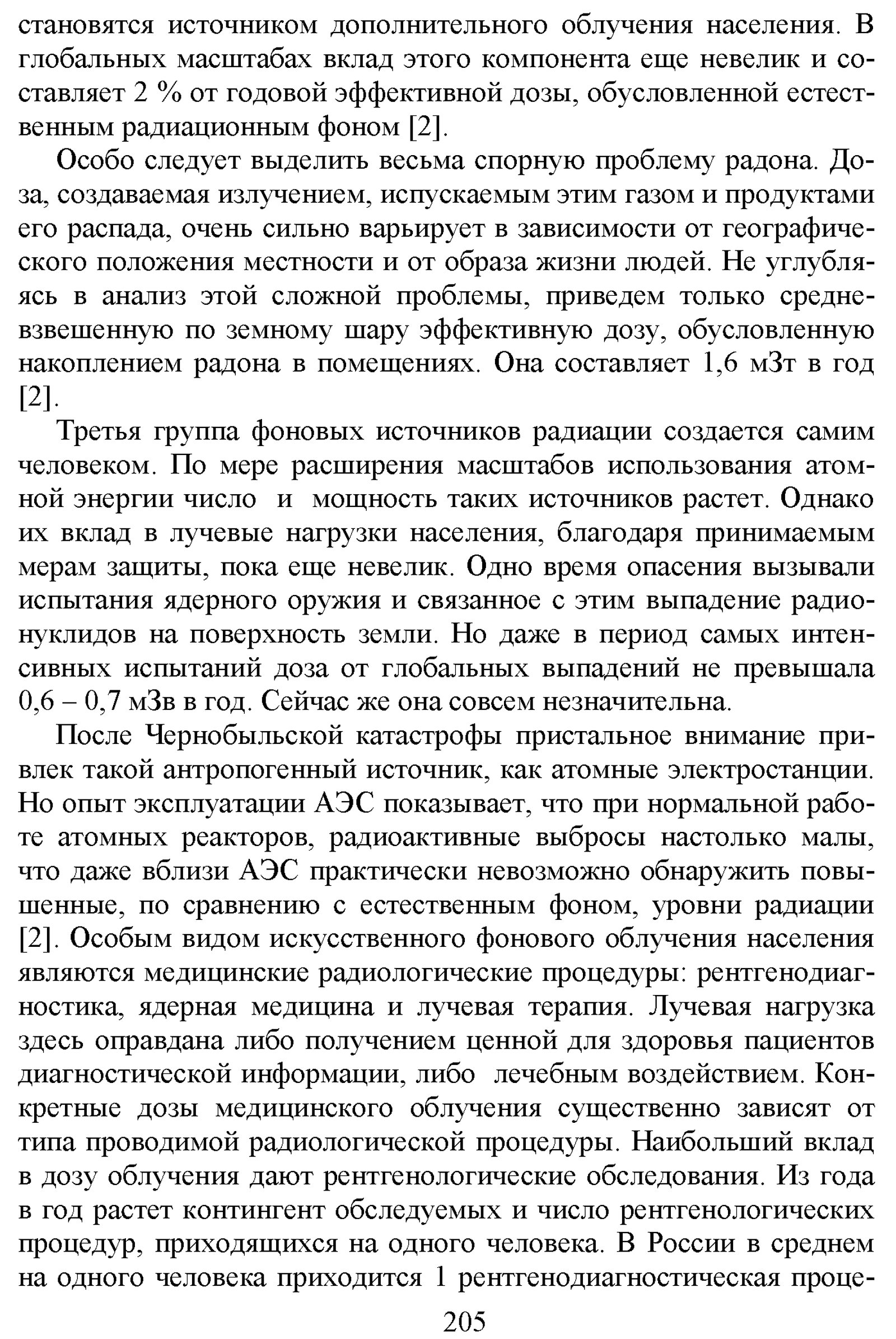 становятся источником дополнительного облучения населения. В глобальных масштабах вклад этого компонента еще невелик и составляет 2 % от годовой эффективной дозы, обусловленной естественным радиационным фоном [2].

Особо следует выделить весьма спорную проблему радона. Доза, создаваемая излучением, испускаемым этим газом и продуктами его распада, очень сильно варьирует в зависимости от географического положения местности и от образа жизни людей. Не углубляясь в анализ этой сложной проблемы, приведем только средневзвешенную по земному шару эффективную дозу, обусловленную накоплением радона в помещениях. Она составляет 1,6 мЗт в год [2].

Третья группа фоновых источников радиации создается самим человеком. По мере расширения масштабов использования атомной энергии число и мощность таких источников растет. Однако их вклад в лучевые нагрузки населения, благодаря принимаемым мерам защиты, пока еще невелик. Одно время опасения вызывали испытания ядерного оружия и связанное с этим выпадение радионуклидов на поверхность земли. Но даже в период самых интенсивных испытаний доза от глобальных выпадений не превышала 0,6 – 0,7 мЗв в год. Сейчас же она совсем незначительна.

После Чернобыльской катастрофы пристальное внимание привлек такой антропогенный источник, как атомные электростанции. Но опыт эксплуатации АЭС показывает, что при нормальной работе атомных реакторов, радиоактивные выбросы настолько малы, что даже вблизи АЭС практически невозможно обнаружить повышенные, по сравнению с естественным фоном, уровни радиации [2]. Особым видом искусственного фонового облучения населения являются медицинские радиологические процедуры: рентгенодиагностика, ядерная медицина и лучевая терапия. Лучевая нагрузка здесь оправдана либо получением ценной для здоровья пациентов диагностической информации, либо лечебным воздействием. Конкретные дозы медицинского облучения существенно зависят от типа проводимой радиологической процедуры. Наибольший вклад в дозу облучения дают рентгенологические обследования. Из года в год растет контингент обследуемых и число рентгенологических процедур, приходящихся на одного человека. В России в среднем на одного человека приходится 1 рентгенодиагностическая проце-

205